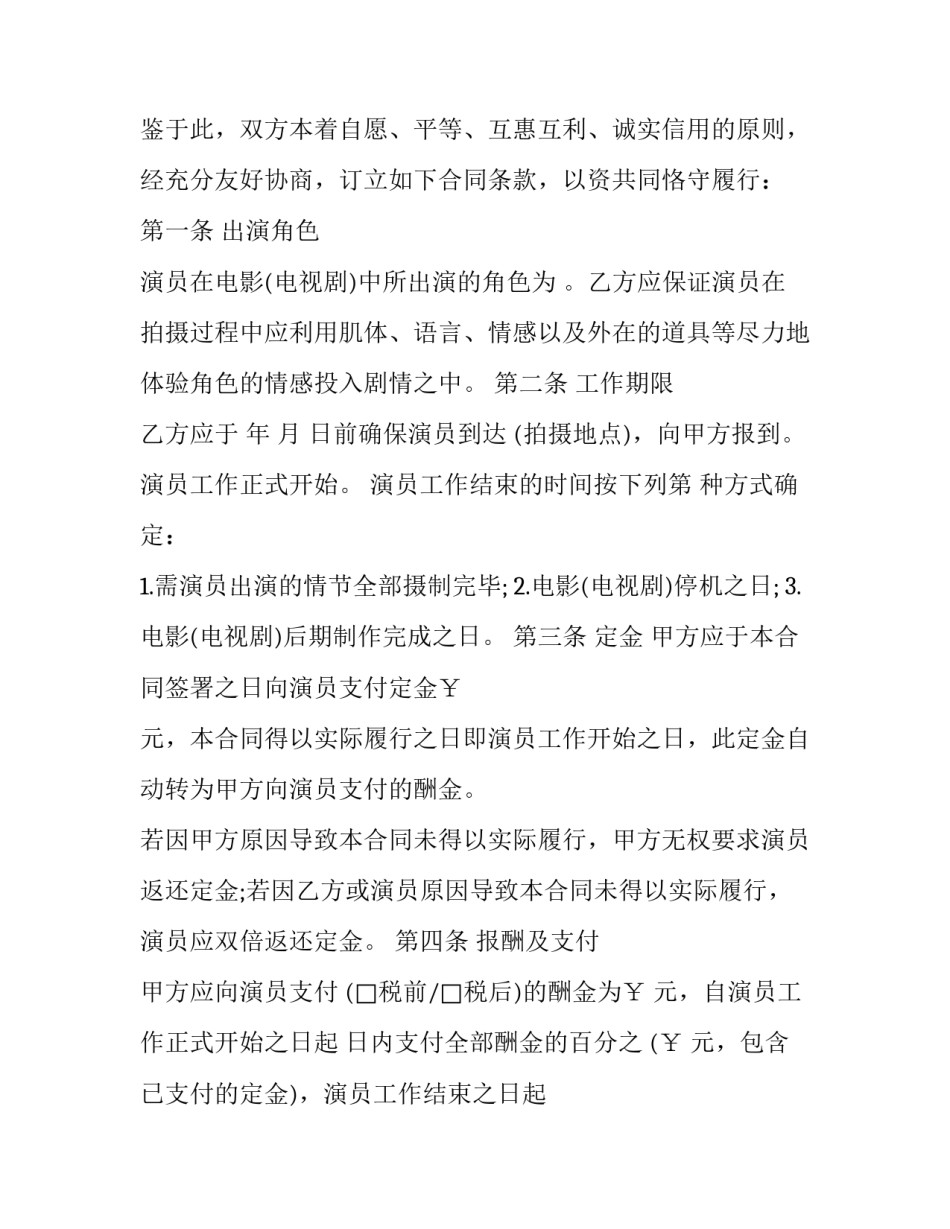 鉴于此，双方本着自愿、平等、互惠互利、诚实信用的原则，经充分友好协商，订立如下合同条款，以资共同恪守履行：
第一条 出演角色
演员在电影(电视剧)中所出演的角色为 。乙方应保证演员在拍摄过程中应利用肌体、语言、情感以及外在的道具等尽力地体验角色的情感投入剧情之中。 第二条 工作期限
乙方应于 年 月 日前确保演员到达 (拍摄地点)，向甲方报到。演员工作正式开始。 演员工作结束的时间按下列第 种方式确定：
1.需演员出演的情节全部摄制完毕; 2.电影(电视剧)停机之日; 3.电影(电视剧)后期制作完成之日。 第三条 定金 甲方应于本合同签署之日向演员支付定金￥
元，本合同得以实际履行之日即演员工作开始之日，此定金自动转为甲方向演员支付的酬金。
若因甲方原因导致本合同未得以实际履行，甲方无权要求演员返还定金;若因乙方或演员原因导致本合同未得以实际履行，演员应双倍返还定金。 第四条 报酬及支付
甲方应向演员支付 (□税前/□税后)的酬金为￥ 元，自演员工作正式开始之日起 日内支付全部酬金的百分之 (￥ 元，包含已支付的定金)，演员工作结束之日起